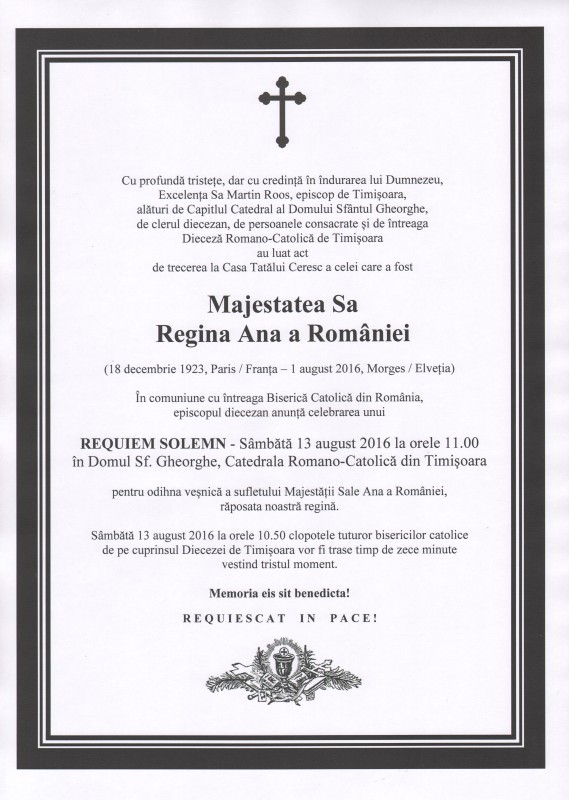 Cu profundă tristețe, dar cu credință în îndurarea lui Dumnezeu, Excelența Sa Martin Roos, episcop de Timișoara, alături de Capitlul Catedral al Domului Sfântul Gheorghe, de clerul diecezan, de persoanele consacrate și de întreaga Dieceză Romano-Catolică de Timișoara au luat act de trecerea la Casa Tatălui Ceresc a celei care a fost

Majestatea Sa
Regina Ana a României

(18 decembrie 1923, Paris / Franța – 1 august 2016, Morges / Elveția)

În comuniune cu întreaga Biserică Catolică din România, episcopul diecezan anunță celebrarea unui

REQUIEM SOLEMN - Sâmbătă 13 august 2016 la orele 11.00 în Domul Sf. Gheorghe, Catedrala Romano-Catolică din Timișoara

pentru odihna veșnică a sufletului Majestății Sale Ana a României, răposata noastră regină.

Sâmbătă 13 august 2016 la orele 10.50 clopotele tuturor bisericilor catolice de pe cuprinsul Diecezei de Timișoara vor fi trase timp de zece minute vestind tristul moment.

Memoria eis sit benedicta!

REQUIESCAT IN PACE!